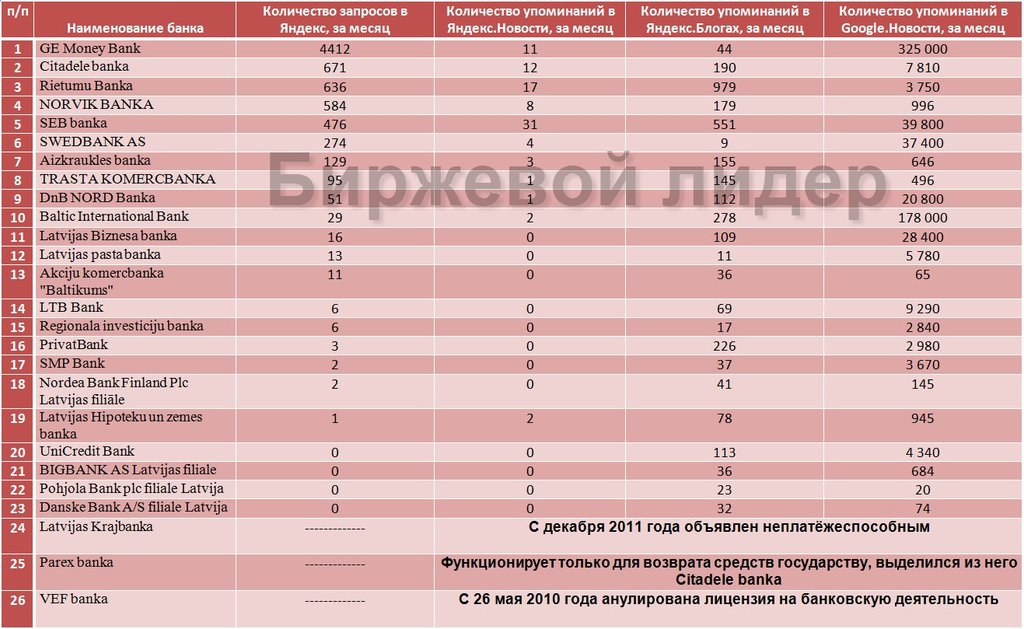 | п/п | Наименование банка | Количество запросов в Яндекс, за месяц | Количество упоминаний в Яндекс.Новости, за месяц | Количество упоминаний в Яндекс.Блогах, за месяц | Количество упоминаний в Google.Новости, за месяц |
|---|---|---|---|---|---|
| 1 | GE Money Bank | 4412 | 11 | 44 | 325 000 |
| 2 | Citadele banka | 671 | 12 | 190 | 7 810 |
| 3 | Rietumu Banka | 636 | 17 | 979 | 3 750 |
| 4 | NORVIK BANKA | 584 | 8 | 179 | 996 |
| 5 | SEB banka | 476 | 31 | 551 | 39 800 |
| 6 | SWEDBANK AS | 274 | 4 | 9 | 37 400 |
| 7 | Aizkraukles banka | 129 | 3 | 155 | 646 |
| 8 | TRASTA KOMERCBANKA | 95 | 1 | 145 | 496 |
| 9 | DnB NORD Banka | 51 | 1 | 112 | 20 800 |
| 10 | Baltic International Bank | 29 | 2 | 278 | 178 000 |
| 11 | Latvijas Biznesa banka | 16 | 0 | 109 | 28 400 |
| 12 | Latvijas pasta banka | 13 | 0 | 11 | 5 780 |
| 13 | Akciju komercbanka "Baltikums" | 11 | 0 | 36 | 65 |
| 14 | LTB Bank | 6 | 0 | 69 | 9 290 |
| 15 | Regionala investiciju banka | 6 | 0 | 17 | 2 840 |
| 16 | PrivatBank | 3 | 0 | 226 | 2 980 |
| 17 | SMP Bank | 2 | 0 | 37 | 3 670 |
| 18 | Nordea Bank Finland Plc Latvijas filiāle | 2 | 0 | 41 | 145 |
| 19 | Latvijas Hipoteku un zemes banka | 1 | 2 | 78 | 945 |
| 20 | UniCredit Bank | 0 | 0 | 113 | 4 340 |
| 21 | BIGBANK AS Latvijas filiale | 0 | 0 | 36 | 684 |
| 22 | Pohjola Bank plc filiale Latvija | 0 | 0 | 23 | 20 |
| 23 | Danske Bank A/S filiale Latvija | 0 | 0 | 32 | 74 |
| 24 | Latvijas Krajbanka | ------------- | С декабря 2011 года объявлен неплатёжеспособным | | |
| 25 | Parex banka | ------------- | Функционирует только для возврата средств государству, выделился из него Citadele banka | | |
| 26 | VEF banka | ------------- | С 26 мая 2010 года анулирована лицензия на банковскую деятельность | | |

Биржевой лидер